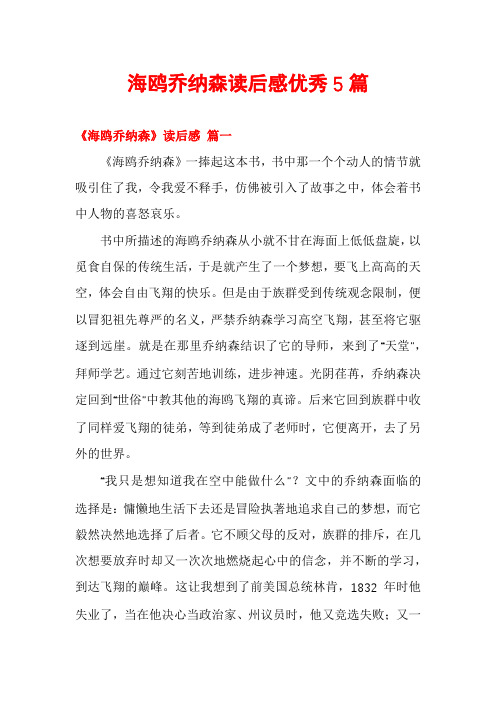 海鸥乔纳森读后感优秀5篇

《海鸥乔纳森》读后感 篇一

《海鸥乔纳森》一捧起这本书，书中那一个个动人的情节就吸引住了我，令我爱不释手，仿佛被引入了故事之中，体会着书中人物的喜怒哀乐。

书中所描述的海鸥乔纳森从小就不甘在海面上低低盘旋，以觅食自保的传统生活，于是就产生了一个梦想，要飞上高高的天空，体会自由飞翔的快乐。但是由于族群受到传统观念限制，便以冒犯祖先尊严的名义，严禁乔纳森学习高空飞翔，甚至将它驱逐到远崖。就是在那里乔纳森结识了它的导师，来到了"天堂"，拜师学艺。通过它刻苦地训练，进步神速。光阴荏苒，乔纳森决定回到"世俗"中教其他的海鸥飞翔的真谛。后来它回到族群中收了同样爱飞翔的徒弟，等到徒弟成了老师时，它便离开，去了另外的世界。

"我只是想知道我在空中能做什么"？文中的乔纳森面临的选择是：慵懒地生活下去还是冒险执著地追求自己的梦想，而它毅然决然地选择了后者。它不顾父母的反对，族群的排斥，在几次想要放弃时却又一次次地燃烧起心中的信念，并不断的学习，到达飞翔的巅峰。这让我想到了前美国总统林肯，1832 年时他失业了，当在他决心当政治家、州议员时，他又竞选失败；又一